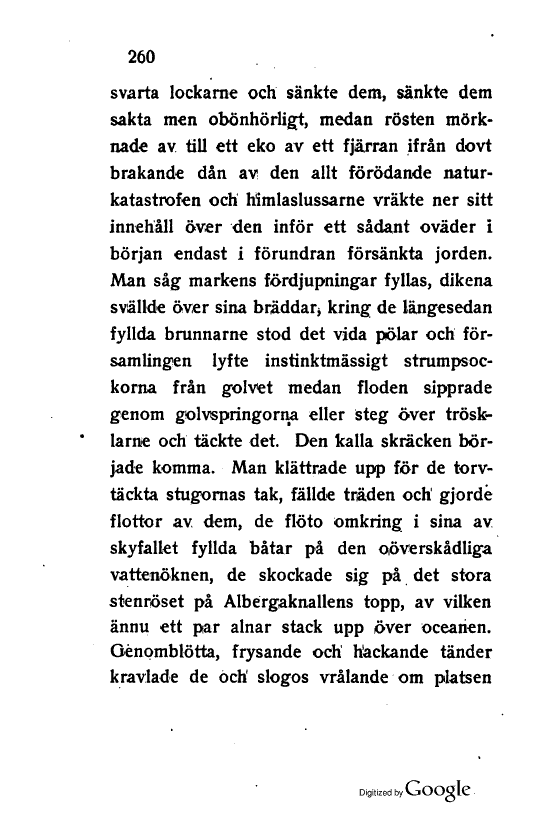 260

svarta lockarne och sänkte dem, sänkte dem sakta men obönhörligt, medan rösten mörknade av till ett eko av ett fjärran ifrån dovt brakande dån av den allt förödande naturkatastrofen och himlaslussarne vräkte ner sitt innehåll över den inför ett sådant oväder i början endast i förundran försänkta jorden. Man såg markens fördjupningar fyllas, dikena svällde över sina bräddar, kring de längesedan fyllda brunnarne stod det vida pölar och församlingen lyfte instinktmässigt strumpsockorna från golvet medan floden sipprade genom golvspringorna eller steg över trösklarne och täckte det. Den kalla skräcken började komma. Man klättrade upp för de torvtäckta stugornas tak, fällde träden och gjorde flottor av dem, de flöto omkring i sina av skyfallet fyllda båtar på den oöverskådliga vattenöknen, de skockade sig på det stora stenröset på Albergaknallens topp, av vilken ännu ett par alnar stack upp över oceanen. Genomblötta, frysande och hackande tänder kravlade de och slogos vrålande om platsen

Digitized by Google